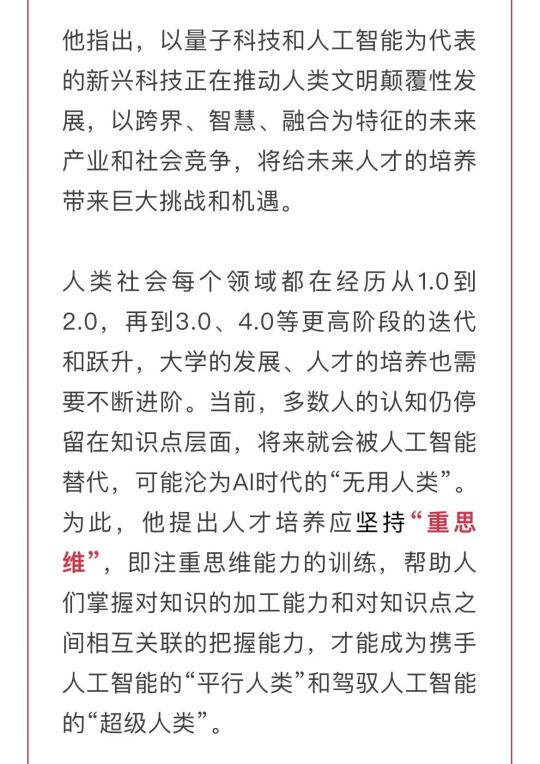 他指出，以量子科技和人工智能为代表的新兴科技正在推动人类文明颠覆性发展，以跨界、智慧、融合为特征的未来产业和社会竞争，将给未来人才的培养带来巨大挑战和机遇。

人类社会每个领域都在经历从1.0到2.0，再到3.0、4.0等更高阶段的迭代和跃升，大学的发展、人才的培养也需要不断进阶。当前，多数人的认知仍停留在知识点层面，将来就会被人工智能替代，可能沦为AI时代的“无用人类”。为此，他提出人才培养应坚持“重思维”，即注重思维能力的训练，帮助人们掌握对知识的加工能力和对知识点之间相互关联的把握能力，才能成为携手人工智能的“平行人类”和驾驭人工智能的“超级人类”。